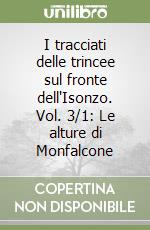 unilibro

I tracciati delle trincee sul fronte dell'Isonzo. Vol. 3/1: Le alture di Monfalcone

COPERTINA NON DISPONIBILE